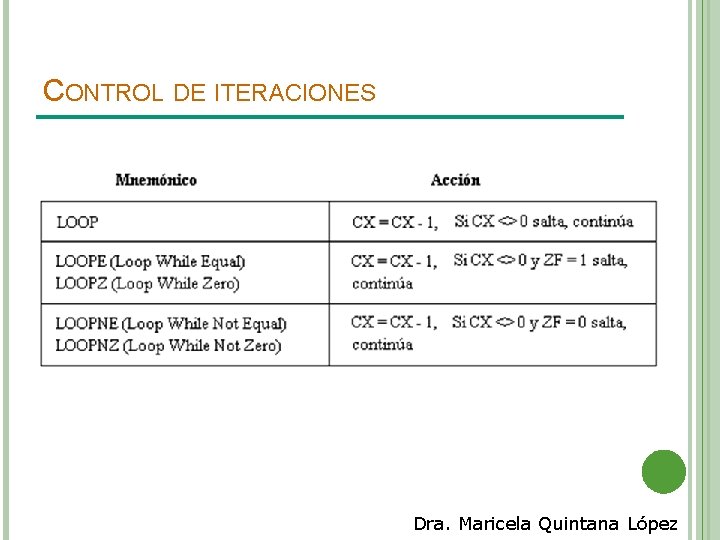 CONTROL DE ITERACIONES

| Mnemónico | Acción |
|---|---|
| LOOP | CX = CX - 1, Si CX <> 0 salta, continúa |
| LOOPE (Loop While Equal) LOOPZ (Loop While Zero) | CX = CX - 1, Si CX <> 0 y ZF = 1 salta, continúa |
| LOOPNE (Loop While Not Equal) LOOPNZ (Loop While Not Zero) | CX = CX - 1, Si CX <> 0 y ZF = 0 salta, continúa |

Dra. Maricela Quintana López